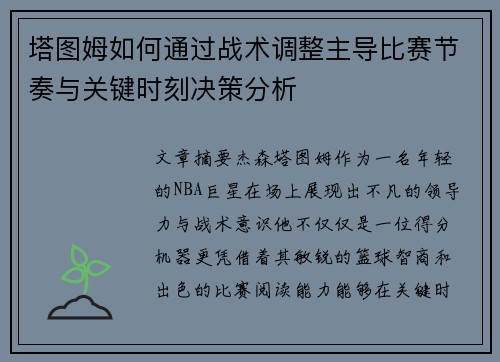 塔图姆如何通过战术调整主导比赛节奏与关键时刻决策分析

文章摘要杰森塔图姆作为一名年轻的NBA巨星在场上展现出不凡的领导力与战术意识他不仅仅是一位得分机器更凭借着其敏锐的篮球智商和出色的比赛阅读能力能够在关键时